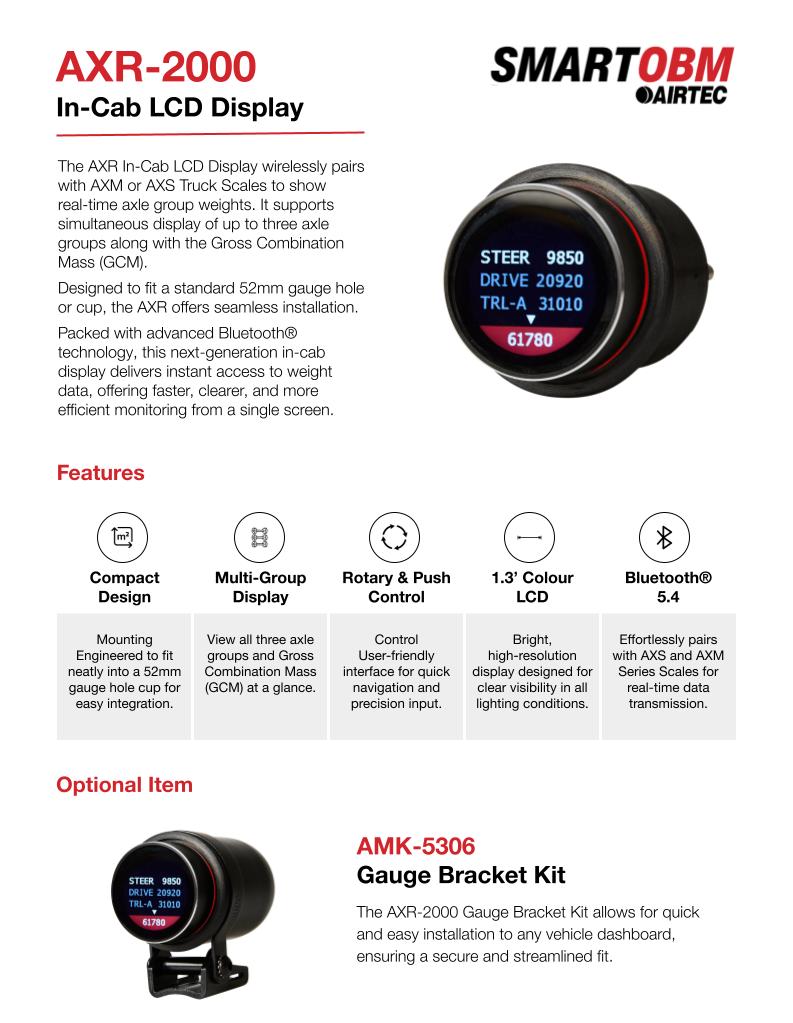 AXR-2000
In-Cab LCD Display

SMARTOBM
AIRTEC

The AXR In-Cab LCD Display wirelessly pairs with AXM or AXS Truck Scales to show real-time axle group weights. It supports simultaneous display of up to three axle groups along with the Gross Combination Mass (GCM).

Designed to fit a standard 52mm gauge hole or cup, the AXR offers seamless installation.

Packed with advanced Bluetooth® technology, this next-generation in-cab display delivers instant access to weight data, offering faster, clearer, and more efficient monitoring from a single screen.

STEER 9850
DRIVE 20920
TRL-A 31010
61780

Features

| Compact Design | Multi-Group Display | Rotary & Push Control | 1.3' Colour LCD | Bluetooth® 5.4 |
|---|---|---|---|---|
| Mounting Engineered to fit neatly into a 52mm gauge hole cup for easy integration. | View all three axle groups and Gross Combination Mass (GCM) at a glance. | Control User-friendly interface for quick navigation and precision input. | Bright, high-resolution display designed for clear visibility in all lighting conditions. | Effortlessly pairs with AXS and AXM Series Scales for real-time data transmission. |

Optional Item

STEER 9850
DRIVE 20920
TRL-A 31010
61780

AMK-5306
Gauge Bracket Kit

The AXR-2000 Gauge Bracket Kit allows for quick and easy installation to any vehicle dashboard, ensuring a secure and streamlined fit.